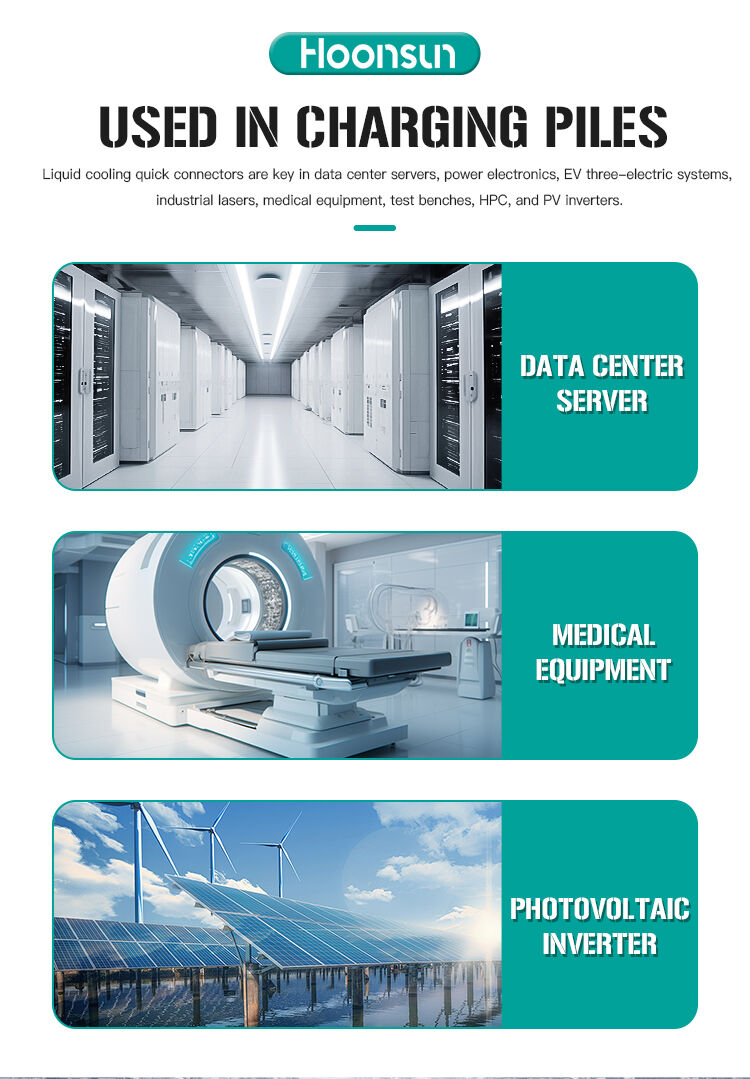 Hoonsun

USED IN CHARGING PILES

Liquid cooling quick connectors are key in data center servers, power electronics, EV three-electric systems, industrial lasers, medical equipment, test benches, HPC, and PV inverters.

DATA CENTER SERVER

MEDICAL EQUIPMENT

PHOTOVOLTAIC INVERTER